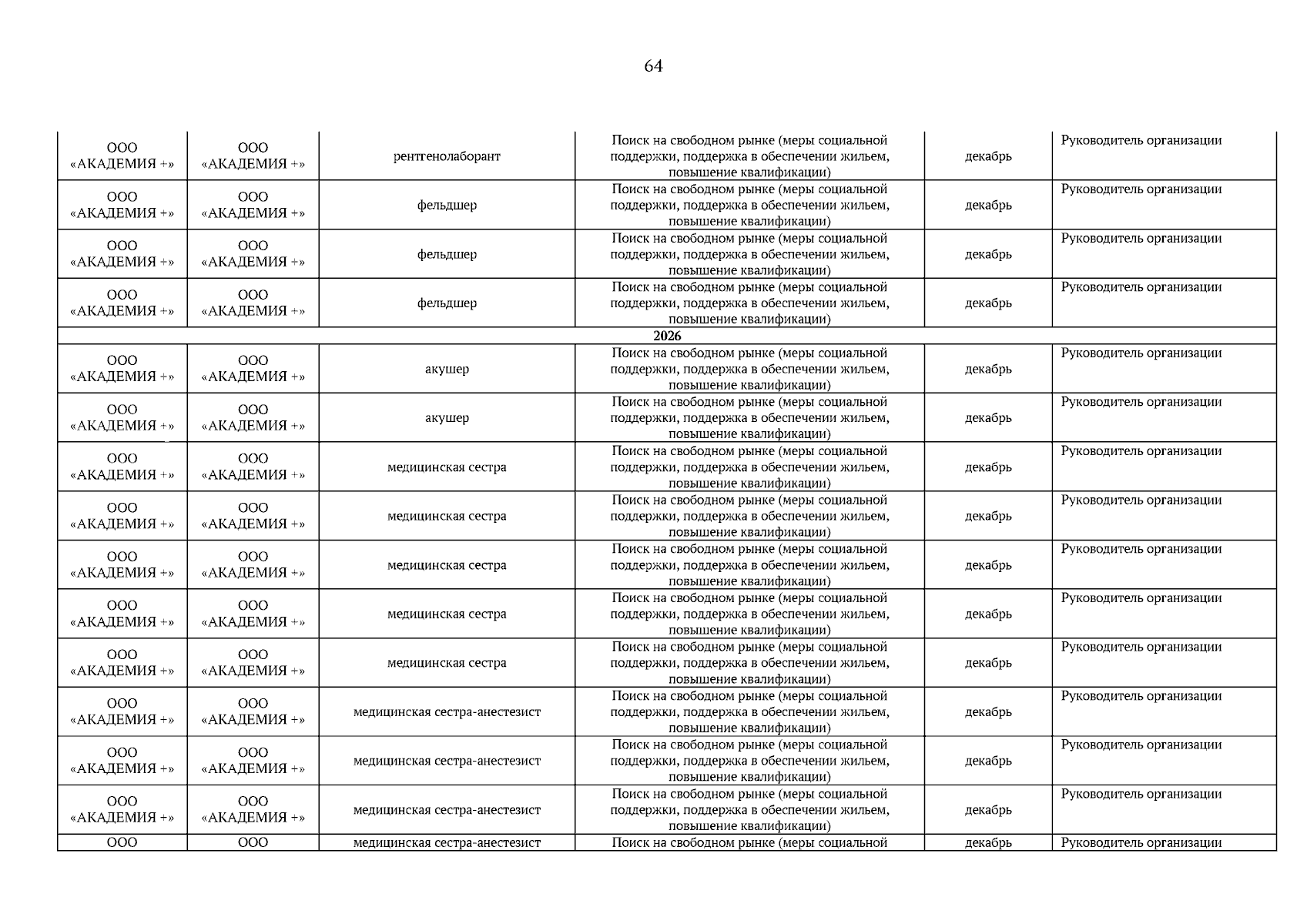 64

| | | | | | |
|---|---|---|---|---|---|
| ООО «АКАДЕМИЯ +» | ООО «АКАДЕМИЯ +» | рентгенолаборант | Поиск на свободном рынке (меры социальной поддержки, поддержка в обеспечении жильем, повышение квалификации) | декабрь | Руководитель организации |
| ООО «АКАДЕМИЯ +» | ООО «АКАДЕМИЯ +» | фельдшер | Поиск на свободном рынке (меры социальной поддержки, поддержка в обеспечении жильем, повышение квалификации) | декабрь | Руководитель организации |
| ООО «АКАДЕМИЯ +» | ООО «АКАДЕМИЯ +» | фельдшер | Поиск на свободном рынке (меры социальной поддержки, поддержка в обеспечении жильем, повышение квалификации) | декабрь | Руководитель организации |
| ООО «АКАДЕМИЯ +» | ООО «АКАДЕМИЯ +» | фельдшер | Поиск на свободном рынке (меры социальной поддержки, поддержка в обеспечении жильем, повышение квалификации) | декабрь | Руководитель организации |
| 2026 | | | | | |
| ООО «АКАДЕМИЯ +» | ООО «АКАДЕМИЯ +» | акушер | Поиск на свободном рынке (меры социальной поддержки, поддержка в обеспечении жильем, повышение квалификации) | декабрь | Руководитель организации |
| ООО «АКАДЕМИЯ +» | ООО «АКАДЕМИЯ +» | акушер | Поиск на свободном рынке (меры социальной поддержки, поддержка в обеспечении жильем, повышение квалификации) | декабрь | Руководитель организации |
| ООО «АКАДЕМИЯ +» | ООО «АКАДЕМИЯ +» | медицинская сестра | Поиск на свободном рынке (меры социальной поддержки, поддержка в обеспечении жильем, повышение квалификации) | декабрь | Руководитель организации |
| ООО «АКАДЕМИЯ +» | ООО «АКАДЕМИЯ +» | медицинская сестра | Поиск на свободном рынке (меры социальной поддержки, поддержка в обеспечении жильем, повышение квалификации) | декабрь | Руководитель организации |
| ООО «АКАДЕМИЯ +» | ООО «АКАДЕМИЯ +» | медицинская сестра | Поиск на свободном рынке (меры социальной поддержки, поддержка в обеспечении жильем, повышение квалификации) | декабрь | Руководитель организации |
| ООО «АКАДЕМИЯ +» | ООО «АКАДЕМИЯ +» | медицинская сестра | Поиск на свободном рынке (меры социальной поддержки, поддержка в обеспечении жильем, повышение квалификации) | декабрь | Руководитель организации |
| ООО «АКАДЕМИЯ +» | ООО «АКАДЕМИЯ +» | медицинская сестра | Поиск на свободном рынке (меры социальной поддержки, поддержка в обеспечении жильем, повышение квалификации) | декабрь | Руководитель организации |
| ООО «АКАДЕМИЯ +» | ООО «АКАДЕМИЯ +» | медицинская сестра-анестезист | Поиск на свободном рынке (меры социальной поддержки, поддержка в обеспечении жильем, повышение квалификации) | декабрь | Руководитель организации |
| ООО «АКАДЕМИЯ +» | ООО «АКАДЕМИЯ +» | медицинская сестра-анестезист | Поиск на свободном рынке (меры социальной поддержки, поддержка в обеспечении жильем, повышение квалификации) | декабрь | Руководитель организации |
| ООО «АКАДЕМИЯ +» | ООО «АКАДЕМИЯ +» | медицинская сестра-анестезист | Поиск на свободном рынке (меры социальной поддержки, поддержка в обеспечении жильем, повышение квалификации) | декабрь | Руководитель организации |
| ООО | ООО | медицинская сестра-анестезист | Поиск на свободном рынке (меры социальной | декабрь | Руководитель организации |